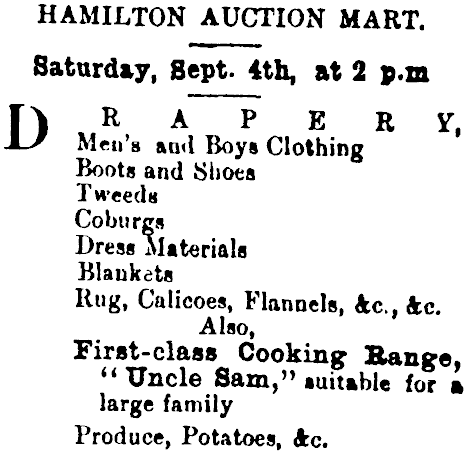 HAMILTON AUCTION MART.

Saturday, Sept. 4th, at 2 p.m

DRAPERY,
Men's and Boys Clothing
Boots and Shoes
Tweeds
Coburgs
Dress Materials
Blankets
Rug, Calicoes, Flannels, &c., &c.
Also,
First-class Cooking Range, "Uncle Sam," suitable for a large family
Produce, Potatoes, &c.